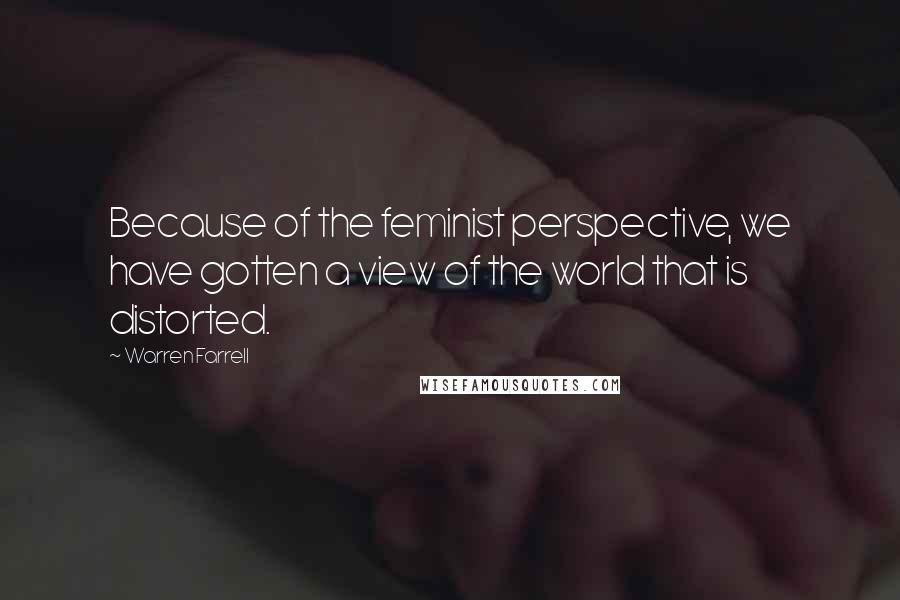 Because of the feminist perspective, we have gotten a view of the world that is distorted.

~ Warren Farrell

WISEFAMOUSQUOTES.COM